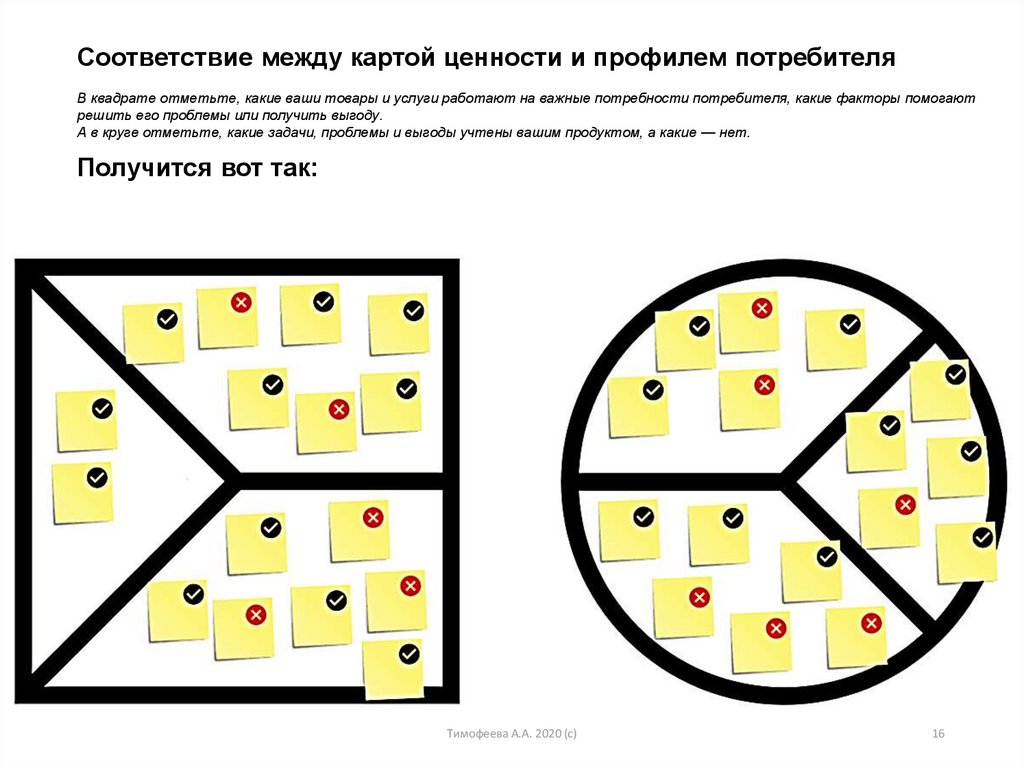 Соответствие между картой ценности и профилем потребителя

В квадрате отметьте, какие ваши товары и услуги работают на важные потребности потребителя, какие факторы помогают решить его проблемы или получить выгоду.
А в круге отметьте, какие задачи, проблемы и выгоды учтены вашим продуктом, а какие — нет.

Получится вот так:

Тимофеева А.А. 2020 (с)

16